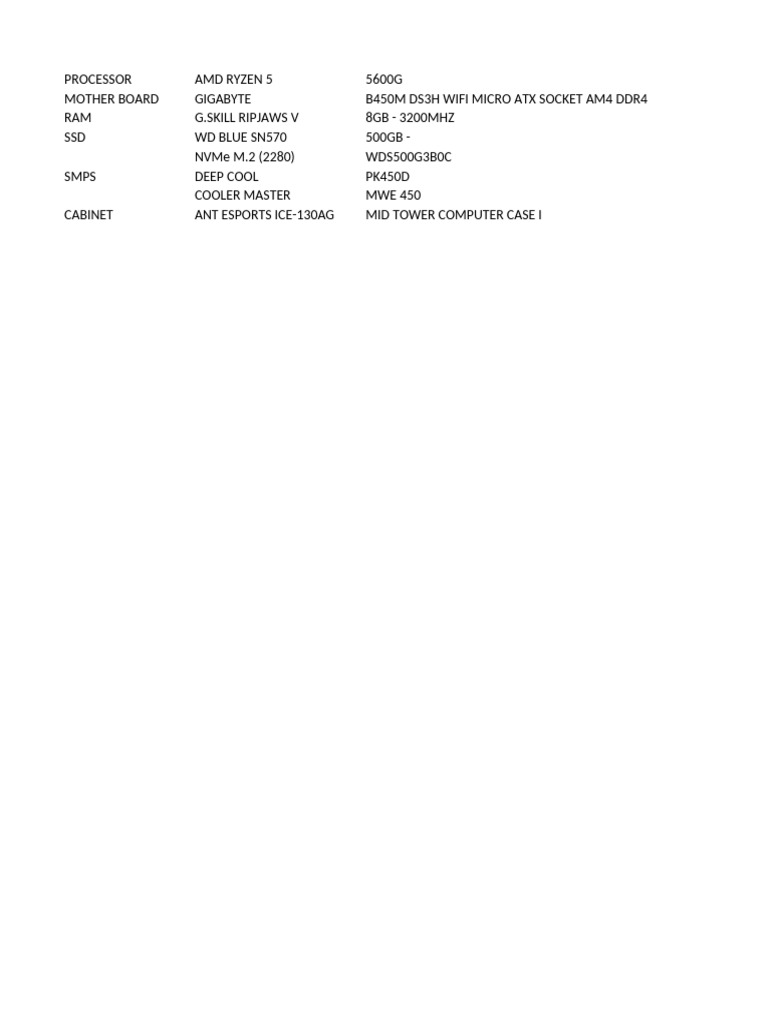 | PROCESSOR | AMD RYZEN 5 | 5600G |
|---|---|---|
| MOTHER BOARD | GIGABYTE | B450M DS3H WIFI MICRO ATX SOCKET AM4 DDR4 |
| RAM | G.SKILL RIPJAWS V | 8GB - 3200MHZ |
| SSD | WD BLUE SN570 | 500GB - |
|  | NVMe M.2 (2280) | WDS500G3B0C |
| SMPS | DEEP COOL | PK450D |
|  | COOLER MASTER | MWE 450 |
| CABINET | ANT ESPORTS ICE-130AG | MID TOWER COMPUTER CASE I |